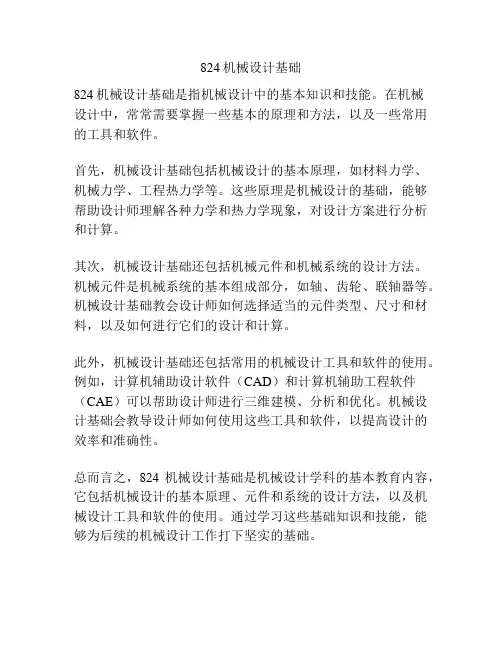 824 机械设计基础

824 机械设计基础是指机械设计中的基本知识和技能。在机械设计中，常常需要掌握一些基本的原理和方法，以及一些常用的工具和软件。

首先，机械设计基础包括机械设计的基本原理，如材料力学、机械力学、工程热力学等。这些原理是机械设计的基础，能够帮助设计师理解各种力学和热力学现象，对设计方案进行分析和计算。

其次，机械设计基础还包括机械元件和机械系统的设计方法。机械元件是机械系统的基本组成部分，如轴、齿轮、联轴器等。机械设计基础教会设计师如何选择适当的元件类型、尺寸和材料，以及如何进行它们的设计和计算。

此外，机械设计基础还包括常用的机械设计工具和软件的使用。例如，计算机辅助设计软件（CAD）和计算机辅助工程软件（CAE）可以帮助设计师进行三维建模、分析和优化。机械设计基础会教导设计师如何使用这些工具和软件，以提高设计的效率和准确性。

总而言之，824 机械设计基础是机械设计学科的基本教育内容，它包括机械设计的基本原理、元件和系统的设计方法，以及机械设计工具和软件的使用。通过学习这些基础知识和技能，能够为后续的机械设计工作打下坚实的基础。